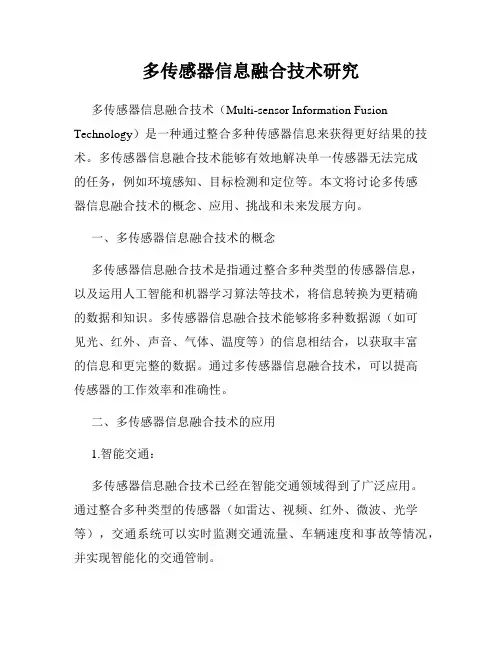 多传感器信息融合技术研究

多传感器信息融合技术（Multi-sensor Information Fusion Technology）是一种通过整合多种传感器信息来获得更好结果的技术。多传感器信息融合技术能够有效地解决单一传感器无法完成的任务，例如环境感知、目标检测和定位等。本文将讨论多传感器信息融合技术的概念、应用、挑战和未来发展方向。

一、多传感器信息融合技术的概念

多传感器信息融合技术是指通过整合多种类型的传感器信息，以及运用人工智能和机器学习算法等技术，将信息转换为更精确的数据和知识。多传感器信息融合技术能够将多种数据源（如可见光、红外、声音、气体、温度等）的信息相结合，以获取丰富的信息和更完整的数据。通过多传感器信息融合技术，可以提高传感器的工作效率和准确性。

二、多传感器信息融合技术的应用

1.智能交通：

多传感器信息融合技术已经在智能交通领域得到了广泛应用。通过整合多种类型的传感器（如雷达、视频、红外、微波、光学等），交通系统可以实时监测交通流量、车辆速度和事故等情况，并实现智能化的交通管制。